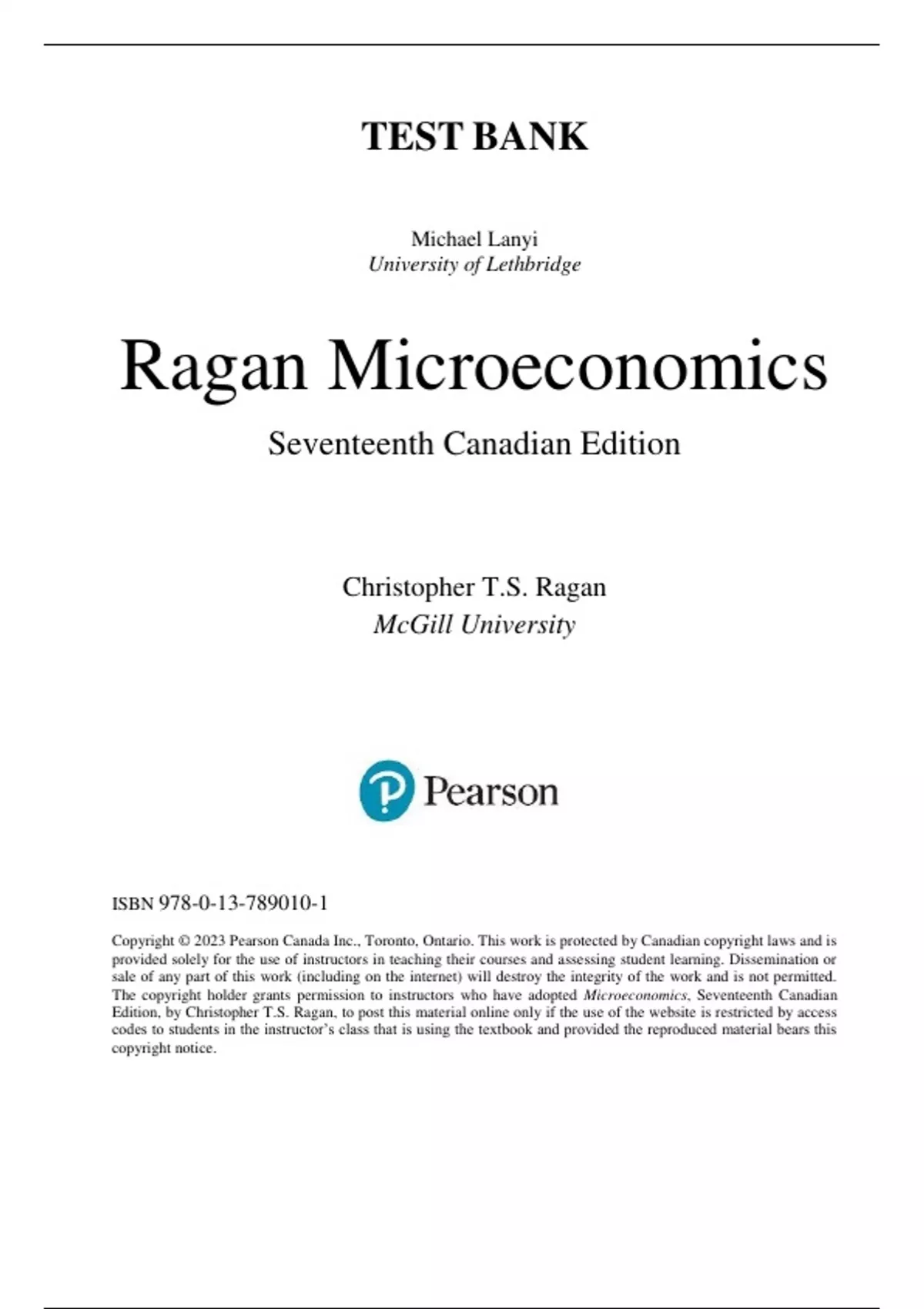 TEST BANK

Michael Lanyi
University of Lethbridge

Ragan Microeconomics

Seventeenth Canadian Edition

Christopher T.S. Ragan
McGill University

Pearson

ISBN 978-0-13-789010-1

Copyright © 2023 Pearson Canada Inc., Toronto, Ontario. This work is protected by Canadian copyright laws and is provided solely for the use of instructors in teaching their courses and assessing student learning. Dissemination or sale of any part of this work (including on the internet) will destroy the integrity of the work and is not permitted. The copyright holder grants permission to instructors who have adopted Microeconomics, Seventeenth Canadian Edition, by Christopher T.S. Ragan, to post this material online only if the use of the website is restricted by access codes to students in the instructor's class that is using the textbook and provided the reproduced material bears this copyright notice.